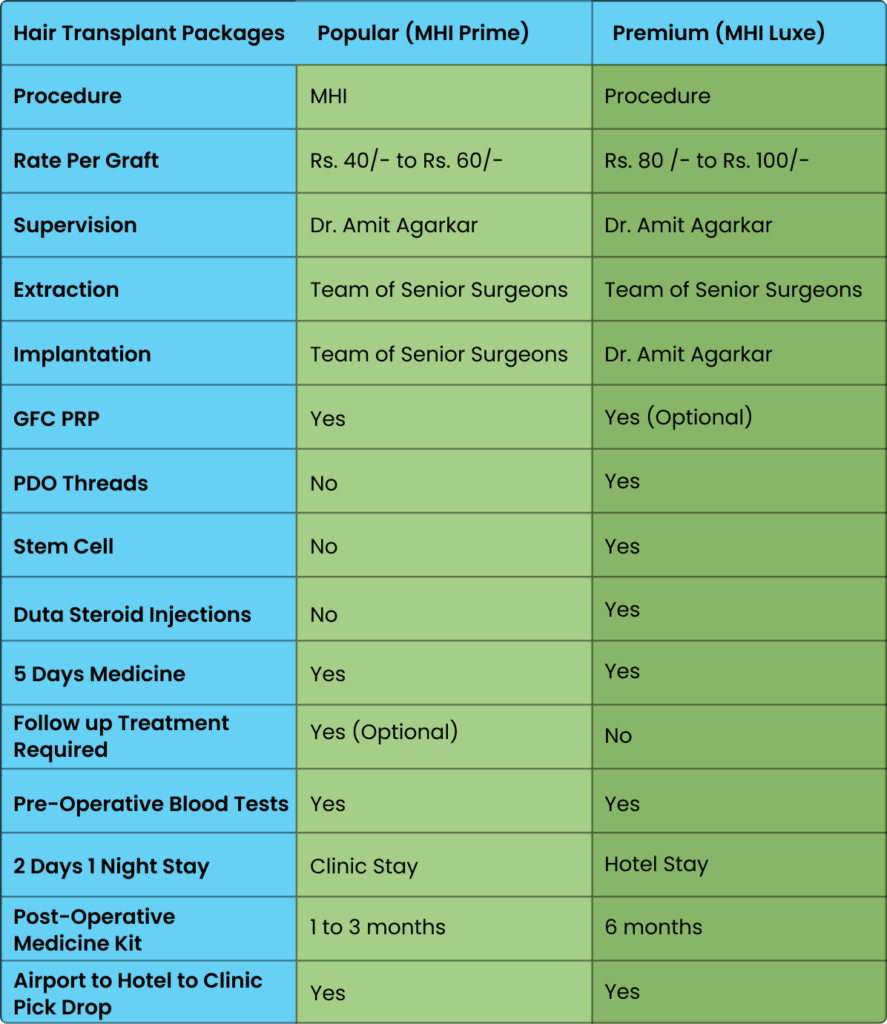 | Hair Transplant Packages | Popular (MHI Prime) | Premium (MHI Luxe) |
|---|---|---|
| Procedure | MHI | Procedure |
| Rate Per Graft | Rs. 40/- to Rs. 60/- | Rs. 80 /- to Rs. 100/- |
| Supervision | Dr. Amit Agarkar | Dr. Amit Agarkar |
| Extraction | Team of Senior Surgeons | Team of Senior Surgeons |
| Implantation | Team of Senior Surgeons | Dr. Amit Agarkar |
| GFC PRP | Yes | Yes (Optional) |
| PDO Threads | No | Yes |
| Stem Cell | No | Yes |
| Duta Steroid Injections | No | Yes |
| 5 Days Medicine | Yes | Yes |
| Follow up Treatment Required | Yes (Optional) | No |
| Pre-Operative Blood Tests | Yes | Yes |
| 2 Days 1 Night Stay | Clinic Stay | Hotel Stay |
| Post-Operative Medicine Kit | 1 to 3 months | 6 months |
| Airport to Hotel to Clinic Pick Drop | Yes | Yes |